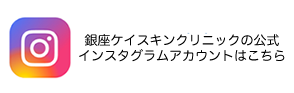 銀座ケイスキンクリニックの公式
インスタグラムアカウントはこちら